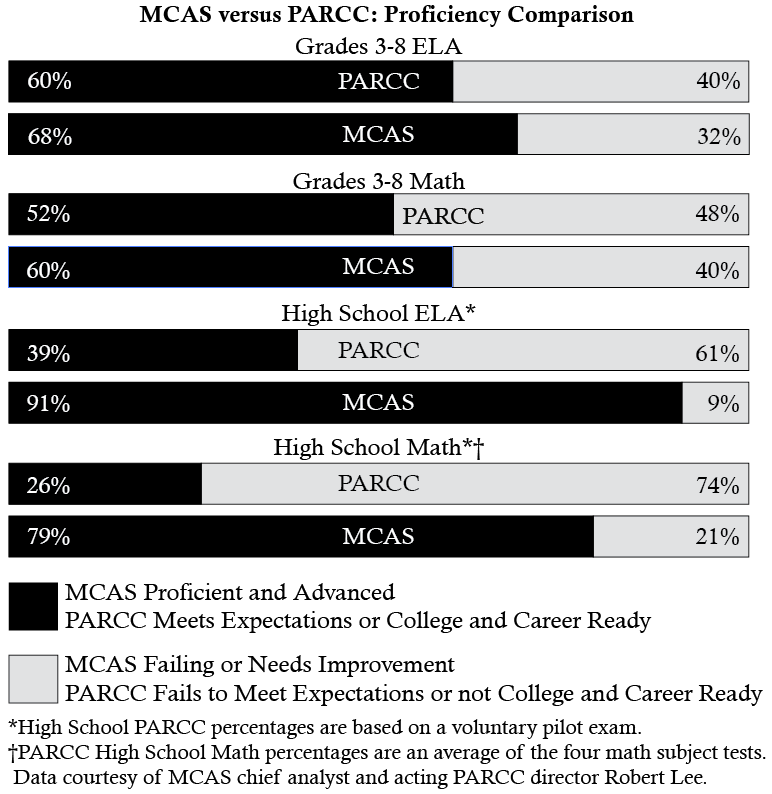 MCAS versus PARCC: Proficiency Comparison

Grades 3-8 ELA

60% PARCC 40%

68% MCAS 32%

Grades 3-8 Math

52% PARCC 48%

60% MCAS 40%

High School ELA*

39% PARCC 61%

91% MCAS 9%

High School Math*†

26% PARCC 74%

79% MCAS 21%

MCAS Proficient and Advanced
PARCC Meets Expectations or College and Career Ready

MCAS Failing or Needs Improvement
PARCC Fails to Meet Expectations or not College and Career Ready

*High School PARCC percentages are based on a voluntary pilot exam.
†PARCC High School Math percentages are an average of the four math subject tests.
Data courtesy of MCAS chief analyst and acting PARCC director Robert Lee.